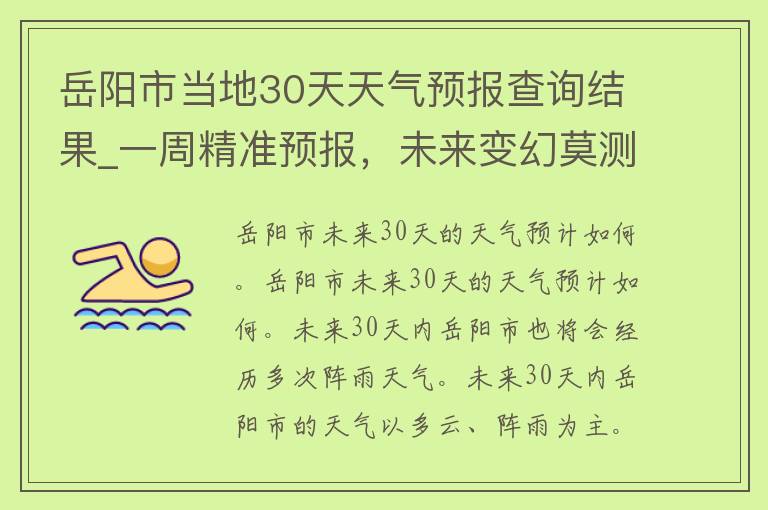 岳阳市当地30天天气预报查询结果_一周精准预报，未来变幻莫测

岳阳市未来30天的天气预计如何。岳阳市未来30天的天气预计如何。未来30天内岳阳市也将会经历多次阵雨天气。未来30天内岳阳市的天气以多云、阵雨为主。